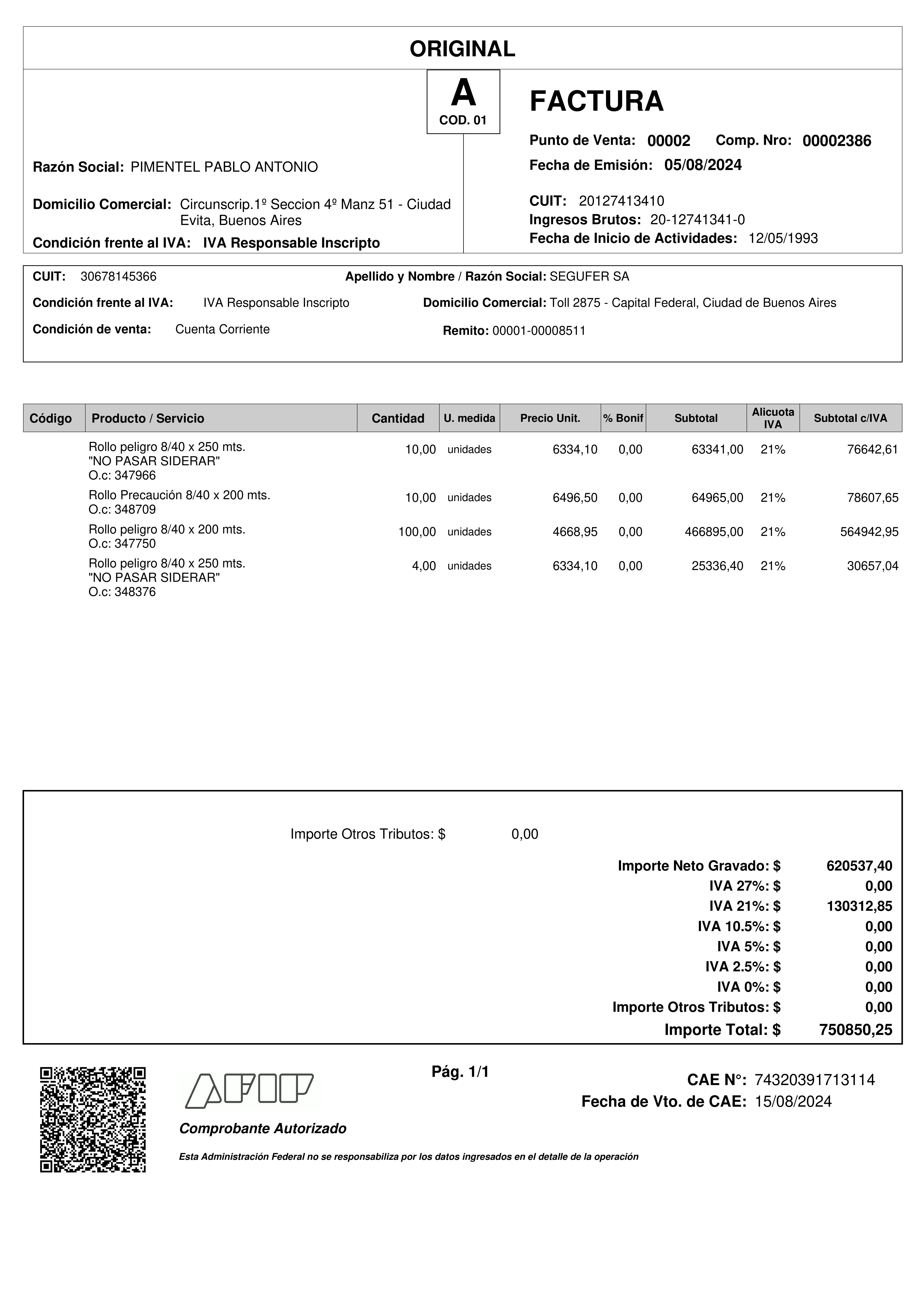 ORIGINAL

A
COD. 01

FACTURA

Razón Social: PIMENTEL PABLO ANTONIO

Domicilio Comercial: Circunscrip.1º Seccion 4º Manz 51 - Ciudad Evita, Buenos Aires

Condición frente al IVA: IVA Responsable Inscripto

Punto de Venta: 00002 Comp. Nro: 00002386
Fecha de Emisión: 05/08/2024

CUIT: 20127413410
Ingresos Brutos: 20-12741341-0
Fecha de Inicio de Actividades: 12/05/1993

CUIT: 30678145366 Apellido y Nombre / Razón Social: SEGUFER SA
Condición frente al IVA: IVA Responsable Inscripto Domicilio Comercial: Toll 2875 - Capital Federal, Ciudad de Buenos Aires
Condición de venta: Cuenta Corriente Remito: 00001-00008511

| Código | Producto / Servicio | Cantidad | U. medida | Precio Unit. | % Bonif | Subtotal | Alicuota IVA | Subtotal c/IVA |
|---|---|---|---|---|---|---|---|---|
| | Rollo peligro 8/40 x 250 mts. "NO PASAR SIDERAR" O.c: 347966 | 10,00 | unidades | 6334,10 | 0,00 | 63341,00 | 21% | 76642,61 |
| | Rollo Precaución 8/40 x 200 mts. O.c: 348709 | 10,00 | unidades | 6496,50 | 0,00 | 64965,00 | 21% | 78607,65 |
| | Rollo peligro 8/40 x 200 mts. O.c: 347750 | 100,00 | unidades | 4668,95 | 0,00 | 466895,00 | 21% | 564942,95 |
| | Rollo peligro 8/40 x 250 mts. "NO PASAR SIDERAR" O.c: 348376 | 4,00 | unidades | 6334,10 | 0,00 | 25336,40 | 21% | 30657,04 |

Importe Otros Tributos: $ 0,00

Importe Neto Gravado: $ 620537,40
IVA 27%: $ 0,00
IVA 21%: $ 130312,85
IVA 10.5%: $ 0,00
IVA 5%: $ 0,00
IVA 2.5%: $ 0,00
IVA 0%: $ 0,00
Importe Otros Tributos: $ 0,00
Importe Total: $ 750850,25

AFIP
Comprobante Autorizado

Pág. 1/1

CAE N°: 74320391713114
Fecha de Vto. de CAE: 15/08/2024

Esta Administración Federal no se responsabiliza por los datos ingresados en el detalle de la operación